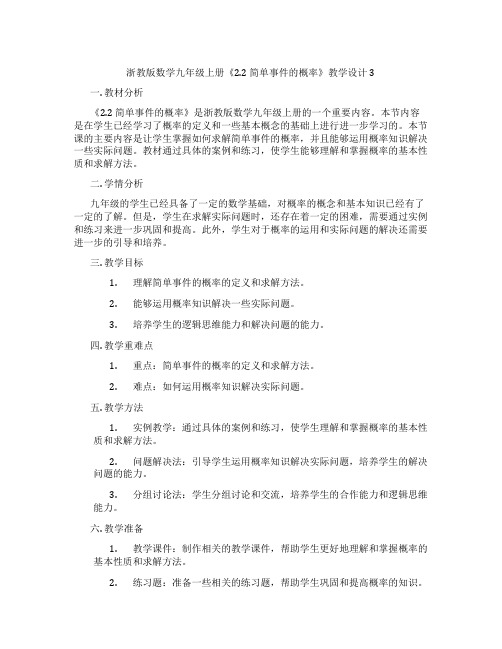 浙教版数学九年级上册《2.2 简单事件的概率》教学设计 3

一. 教材分析

《2.2 简单事件的概率》是浙教版数学九年级上册的一个重要内容。本节内容是在学生已经学习了概率的定义和一些基本概念的基础上进行进一步学习的。本节课的主要内容是让学生掌握如何求解简单事件的概率，并且能够运用概率知识解决一些实际问题。教材通过具体的案例和练习，使学生能够理解和掌握概率的基本性质和求解方法。

二. 学情分析

九年级的学生已经具备了一定的数学基础，对概率的概念和基本知识已经有了一定的了解。但是，学生在求解实际问题时，还存在着一定的困难，需要通过实例和练习来进一步巩固和提高。此外，学生对于概率的运用和实际问题的解决还需要进一步的引导和培养。

三. 教学目标

1. 理解简单事件的概率的定义和求解方法。

2. 能够运用概率知识解决一些实际问题。

3. 培养学生的逻辑思维能力和解决问题的能力。

四. 教学重难点

1. 重点：简单事件的概率的定义和求解方法。

2. 难点：如何运用概率知识解决实际问题。

五. 教学方法

1. 实例教学：通过具体的案例和练习，使学生理解和掌握概率的基本性质和求解方法。

2. 问题解决法：引导学生运用概率知识解决实际问题，培养学生的解决问题的能力。

3. 分组讨论法：学生分组讨论和交流，培养学生的合作能力和逻辑思维能力。

六. 教学准备

1. 教学课件：制作相关的教学课件，帮助学生更好地理解和掌握概率的基本性质和求解方法。

2. 练习题：准备一些相关的练习题，帮助学生巩固和提高概率的知识。